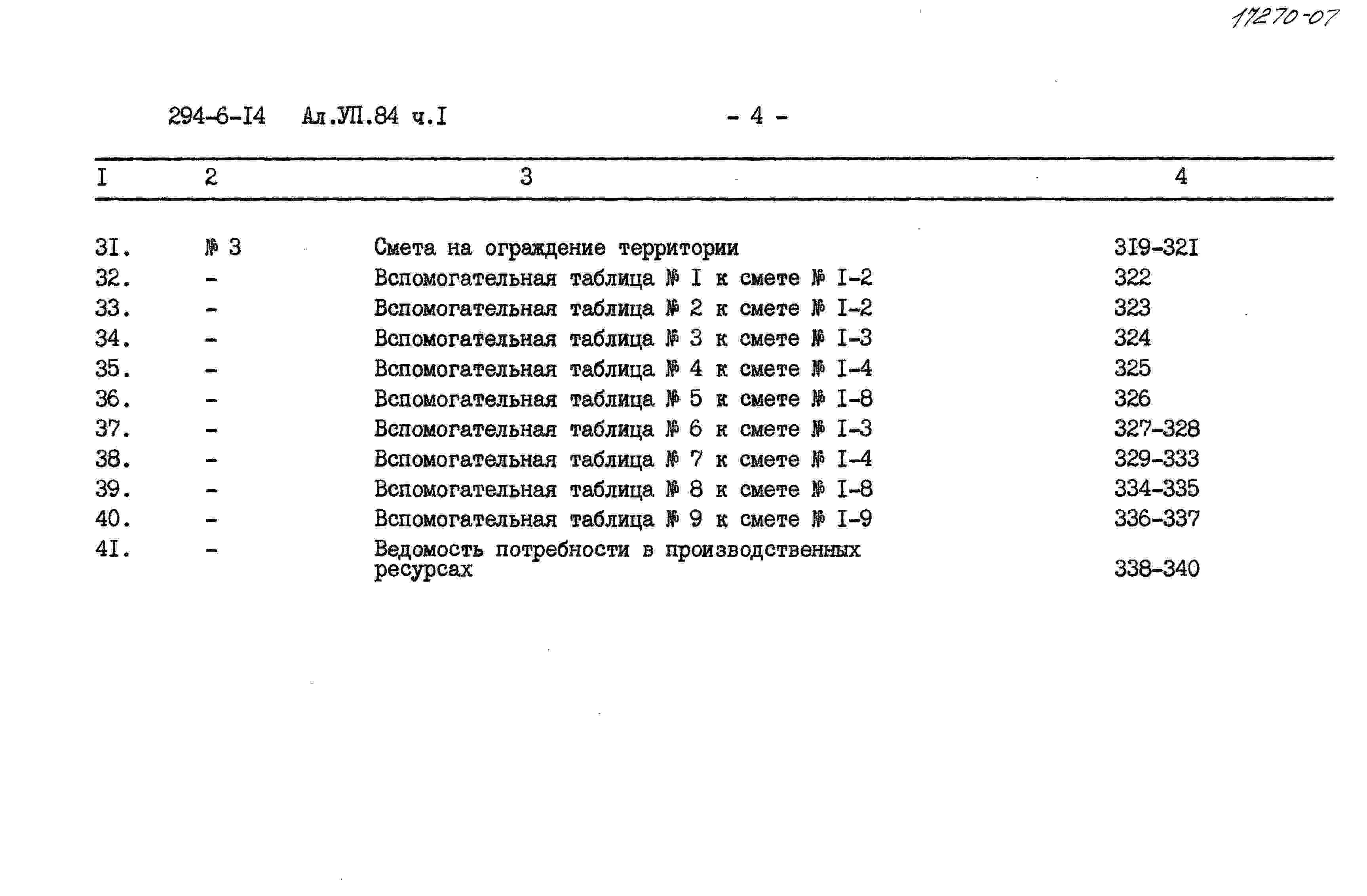 17270-07

294-6-I4 Ал.УП.84 ч.I - 4 -

| I | 2 | 3 | 4 |
|---|---|---|---|
| 3I. | № 3 | Смета на ограждение территории | 3I9-32I |
| 32. | - | Вспомогательная таблица № I к смете № I-2 | 322 |
| 33. | - | Вспомогательная таблица № 2 к смете № I-2 | 323 |
| 34. | - | Вспомогательная таблица № 3 к смете № I-3 | 324 |
| 35. | - | Вспомогательная таблица № 4 к смете № I-4 | 325 |
| 36. | - | Вспомогательная таблица № 5 к смете № I-8 | 326 |
| 37. | - | Вспомогательная таблица № 6 к смете № I-3 | 327-328 |
| 38. | - | Вспомогательная таблица № 7 к смете № I-4 | 329-333 |
| 39. | - | Вспомогательная таблица № 8 к смете № I-8 | 334-335 |
| 40. | - | Вспомогательная таблица № 9 к смете № I-9 | 336-337 |
| 4I. | - | Ведомость потребности в производственных ресурсах | 338-340 |